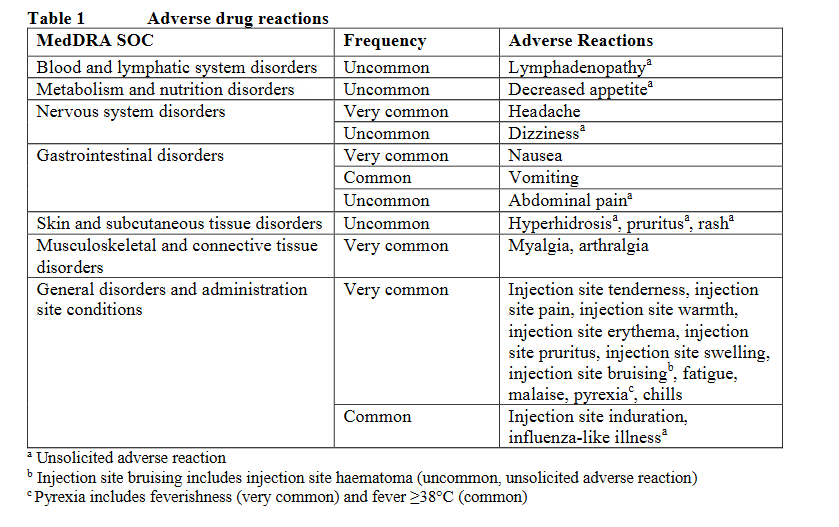 **Table 1 Adverse drug reactions**

| MedDRA SOC | Frequency | Adverse Reactions |
|---|---|---|
| Blood and lymphatic system disorders | Uncommon | Lymphadenopathy$^a$ |
| Metabolism and nutrition disorders | Uncommon | Decreased appetite$^a$ |
| Nervous system disorders | Very common | Headache |
| | Uncommon | Dizziness$^a$ |
| Gastrointestinal disorders | Very common | Nausea |
| | Common | Vomiting |
| | Uncommon | Abdominal pain$^a$ |
| Skin and subcutaneous tissue disorders | Uncommon | Hyperhidrosis$^a$, pruritus$^a$, rash$^a$ |
| Musculoskeletal and connective tissue disorders | Very common | Myalgia, arthralgia |
| General disorders and administration site conditions | Very common | Injection site tenderness, injection site pain, injection site warmth, injection site erythema, injection site pruritus, injection site swelling, injection site bruising$^b$, fatigue, malaise, pyrexia$^c$, chills |
| | Common | Injection site induration, influenza-like illness$^a$ |

$^a$ Unsolicited adverse reaction
$^b$ Injection site bruising includes injection site haematoma (uncommon, unsolicited adverse reaction)
$^c$ Pyrexia includes feverishness (very common) and fever $\geq$38°C (common)